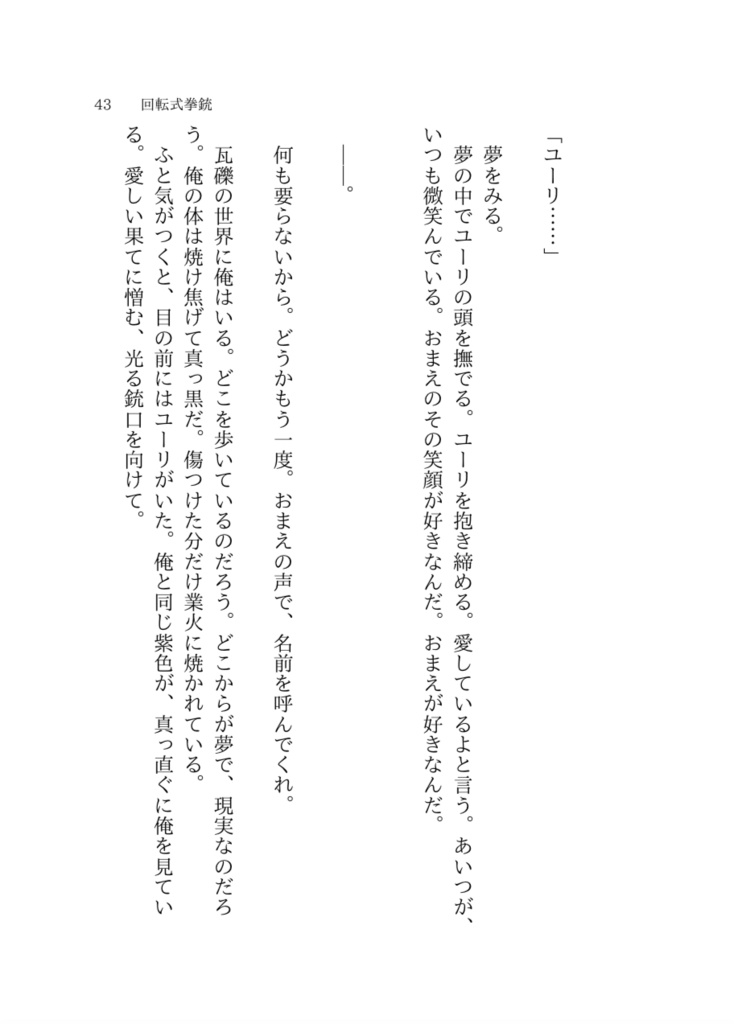 43　回転式拳銃

「ユーリ……」

夢をみる。

夢の中でユーリの頭を撫でる。ユーリを抱き締める。愛しているよと言う。あいつが、いつも微笑んでいる。おまえのその笑顔が好きなんだ。おまえが好きなんだ。

――。

何も要らないから。どうかもう一度。おまえの声で、名前を呼んでくれ。

瓦礫の世界に俺はいる。どこを歩いているのだろう。どこからが夢で、現実なのだろう。俺の体は焼け焦げて真っ黒だ。傷つけた分だけ業火に焼かれている。

ふと気がつくと、目の前にはユーリがいた。俺と同じ紫色が、真っ直ぐに俺を見ている。愛しい果てに憎む、光る銃口を向けて。